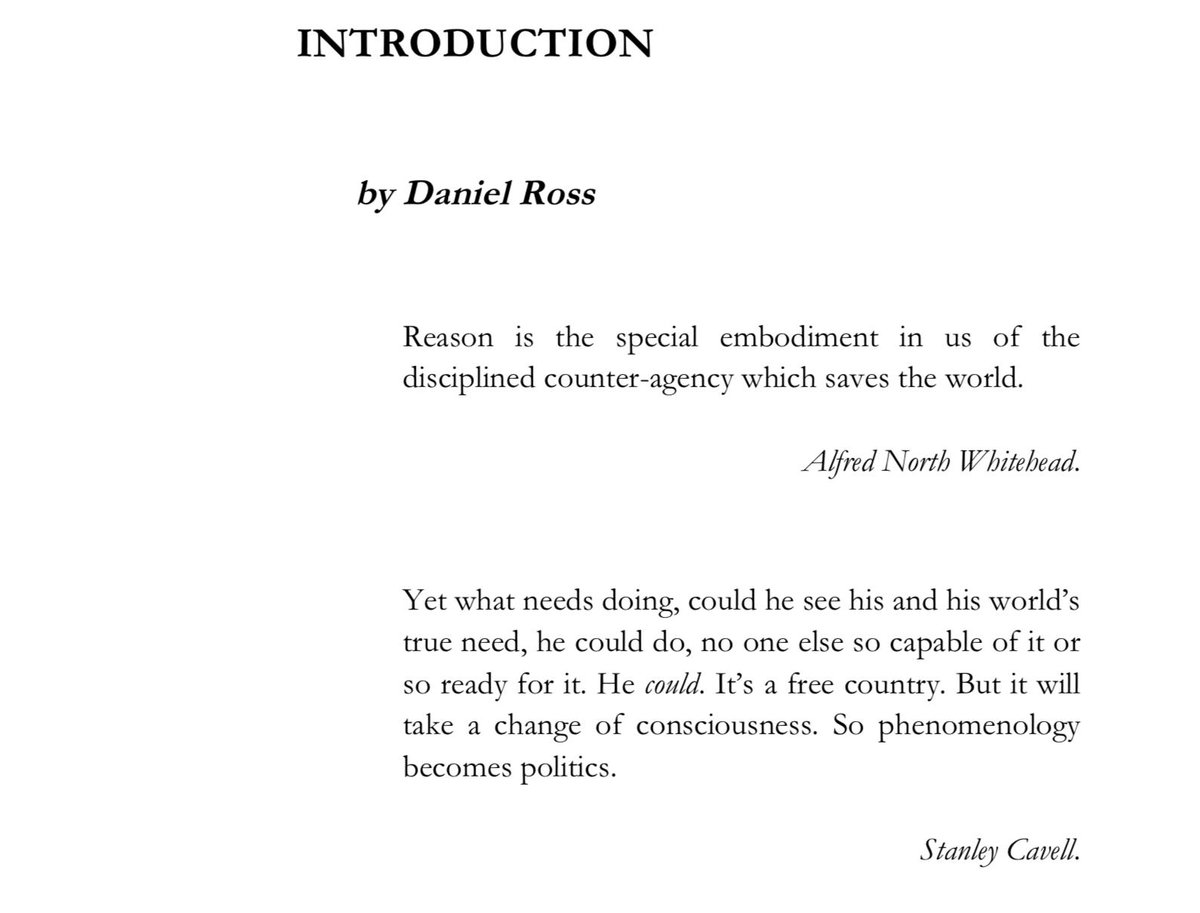 INTRODUCTION

by Daniel Ross

Reason is the special embodiment in us of the disciplined counter-agency which saves the world.

Alfred North Whitehead.

Yet what needs doing, could he see his and his world's true need, he could do, no one else so capable of it or so ready for it. He could. It's a free country. But it will take a change of consciousness. So phenomenology becomes politics.

Stanley Cavell.